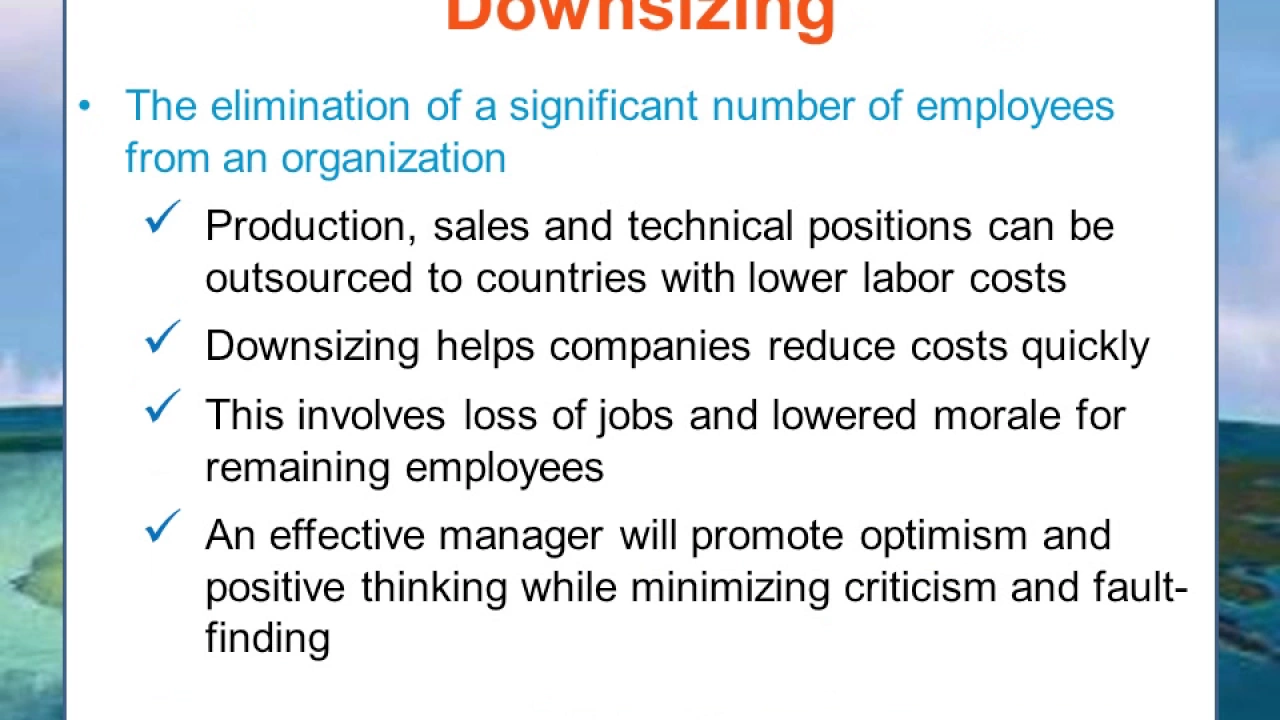 Downsizing

• The elimination of a significant number of employees from an organization

✓ Production, sales and technical positions can be outsourced to countries with lower labor costs

✓ Downsizing helps companies reduce costs quickly

✓ This involves loss of jobs and lowered morale for remaining employees

✓ An effective manager will promote optimism and positive thinking while minimizing criticism and fault-finding